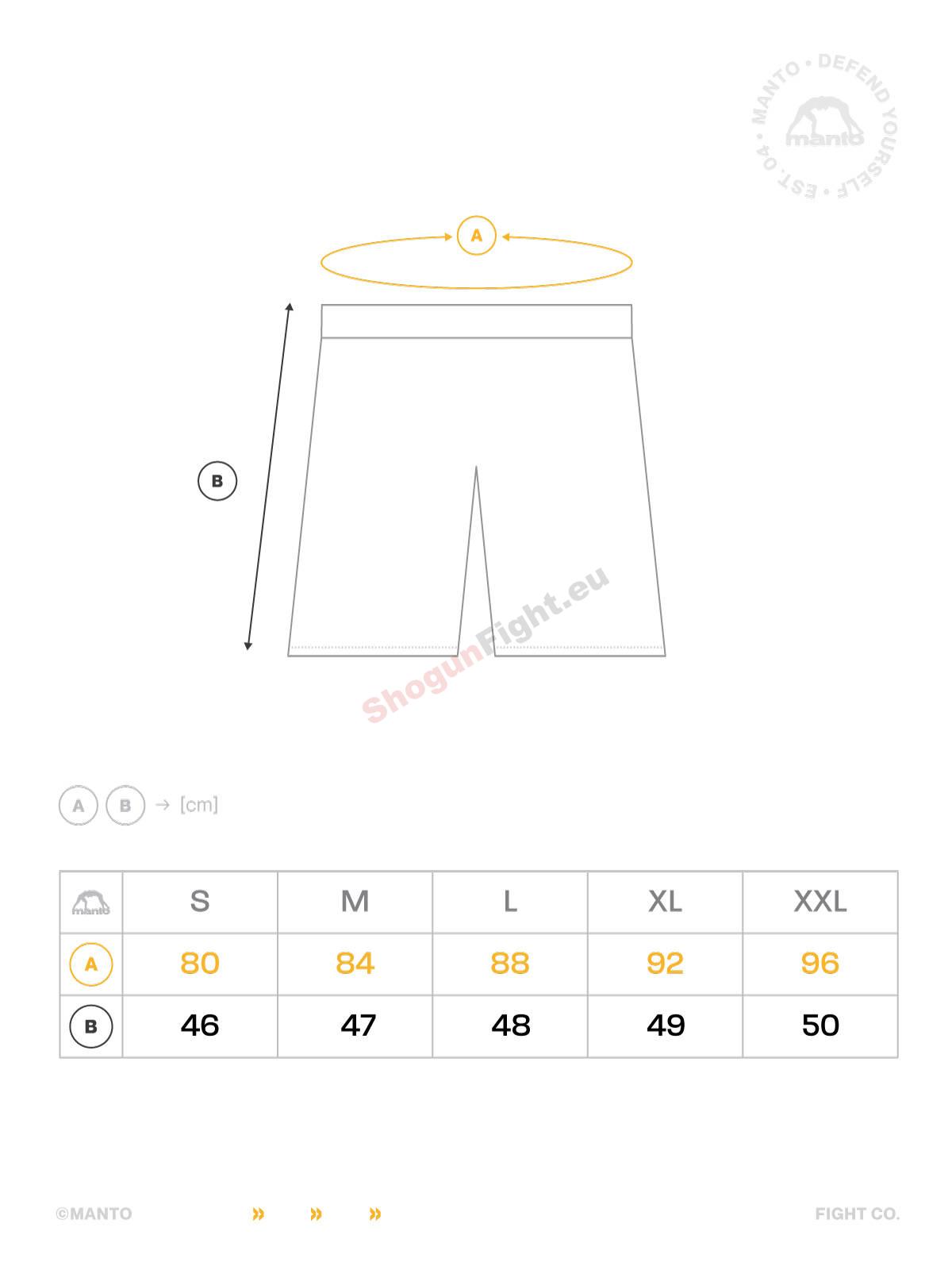 MANTO • DEFEND YOURSELF • EST. 04 •
manto

A

B

ShogunFight.eu

A B → [cm]

| manto | S | M | L | XL | XXL |
|---|---|---|---|---|---|
| A | 80 | 84 | 88 | 92 | 96 |
| B | 46 | 47 | 48 | 49 | 50 |

©MANTO » » » FIGHT CO.